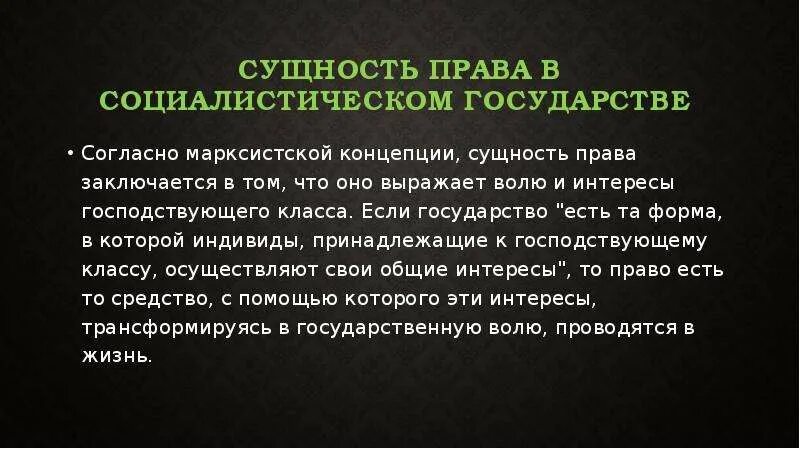 СУЩНОСТЬ ПРАВА В СОЦИАЛИСТИЧЕСКОМ ГОСУДАРСТВЕ

• Согласно марксистской концепции, сущность права заключается в том, что оно выражает волю и интересы господствующего класса. Если государство "есть та форма, в которой индивиды, принадлежащие к господствующему классу, осуществляют свои общие интересы", то право есть то средство, с помощью которого эти интересы, трансформируясь в государственную волю, проводятся в жизнь.